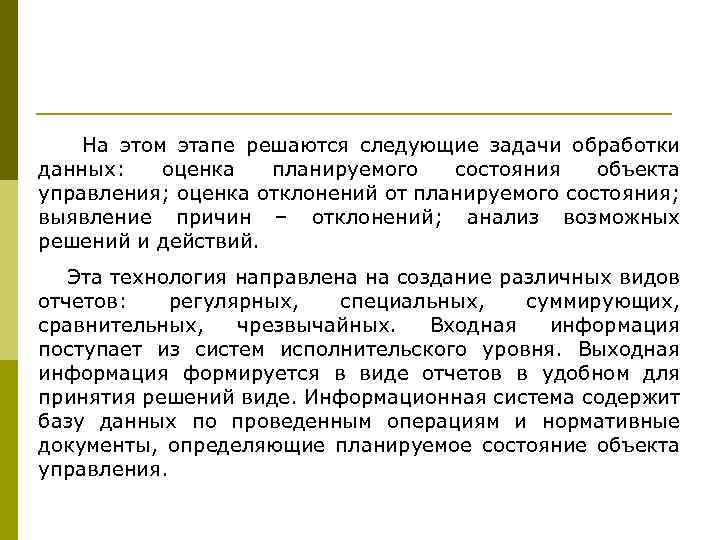 На этом этапе решаются следующие задачи обработки данных: оценка планируемого состояния объекта управления; оценка отклонений от планируемого состояния; выявление причин – отклонений; анализ возможных решений и действий.

Эта технология направлена на создание различных видов отчетов: регулярных, специальных, суммирующих, сравнительных, чрезвычайных. Входная информация поступает из систем исполнительского уровня. Выходная информация формируется в виде отчетов в удобном для принятия решений виде. Информационная система содержит базу данных по проведенным операциям и нормативные документы, определяющие планируемое состояние объекта управления.